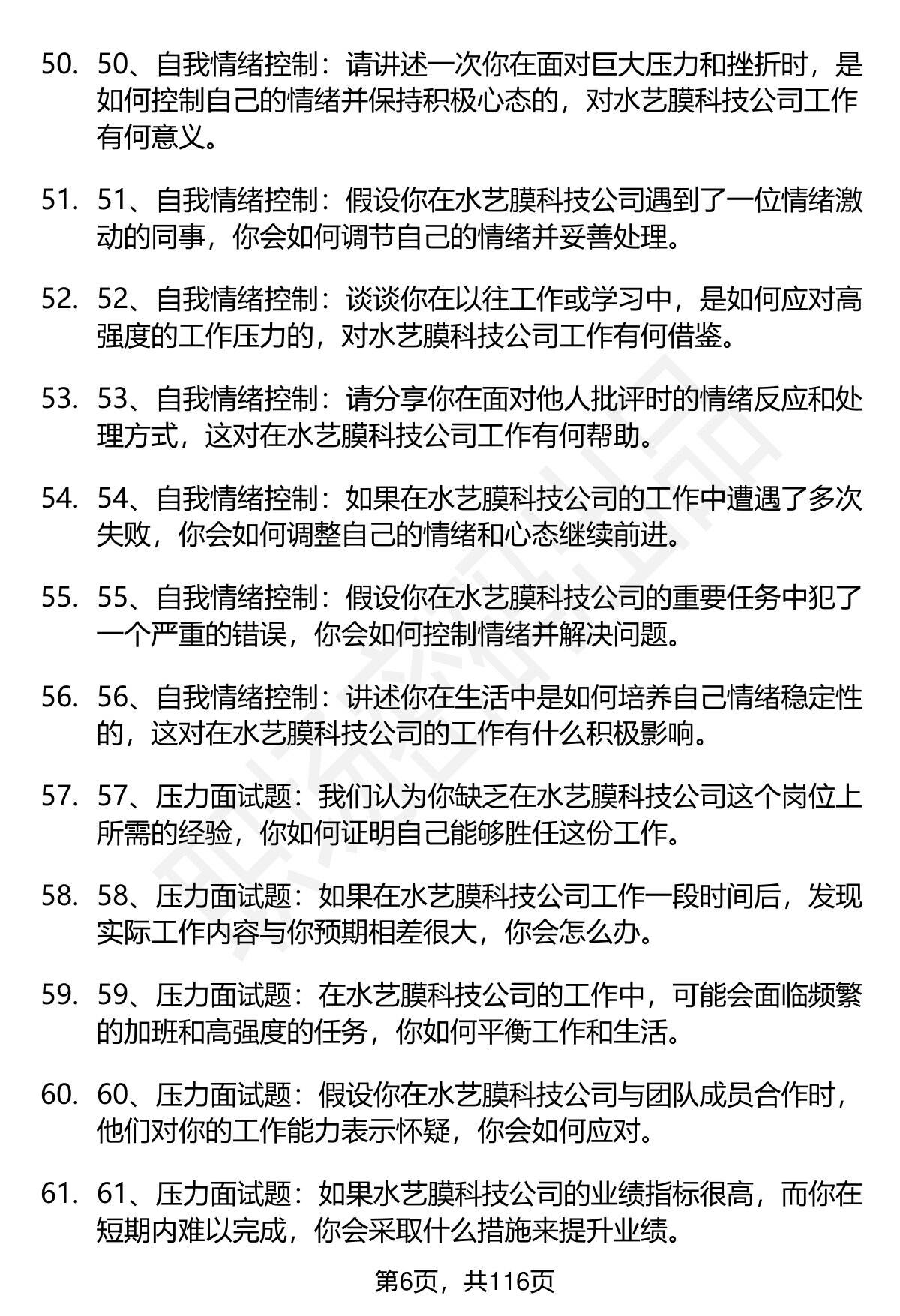 50. 50、自我情绪控制：请讲述一次你在面对巨大压力和挫折时，是如何控制自己的情绪并保持积极心态的，对水艺膜科技公司工作有何意义。

51. 51、自我情绪控制：假设你在水艺膜科技公司遇到了一位情绪激动的同事，你会如何调节自己的情绪并妥善处理。

52. 52、自我情绪控制：谈谈你在以往工作或学习中，是如何应对高强度的工作压力的，对水艺膜科技公司工作有何借鉴。

53. 53、自我情绪控制：请分享你在面对他人批评时的情绪反应和处理方式，这对在水艺膜科技公司工作有何帮助。

54. 54、自我情绪控制：如果在水艺膜科技公司的工作中遭遇了多次失败，你会如何调整自己的情绪和心态继续前进。

55. 55、自我情绪控制：假设你在水艺膜科技公司的重要任务中犯了一个严重的错误，你会如何控制情绪并解决问题。

56. 56、自我情绪控制：讲述你在生活中是如何培养自己情绪稳定性的，这对在水艺膜科技公司的工作有什么积极影响。

57. 57、压力面试题：我们认为你缺乏在水艺膜科技公司这个岗位上所需的经验，你如何证明自己能够胜任这份工作。

58. 58、压力面试题：如果在水艺膜科技公司工作一段时间后，发现实际工作内容与你预期相差很大，你会怎么办。

59. 59、压力面试题：在水艺膜科技公司的工作中，可能会面临频繁的加班和高强度的任务，你如何平衡工作和生活。

60. 60、压力面试题：假设你在水艺膜科技公司与团队成员合作时，他们对你的工作能力表示怀疑，你会如何应对。

61. 61、压力面试题：如果水艺膜科技公司的业绩指标很高，而你在短期内难以完成，你会采取什么措施来提升业绩。

第6页，共116页